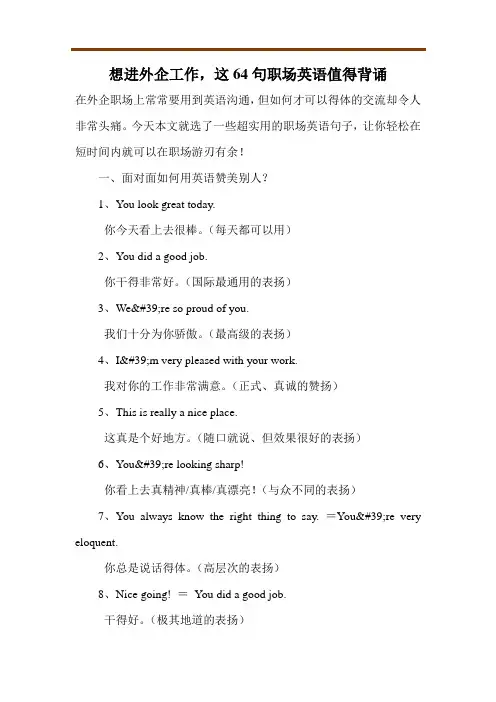 想进外企工作，这 64 句职场英语值得背诵

在外企职场上常常要用到英语沟通，但如何才可以得体的交流却令人非常头痛。今天本文就选了一些超实用的职场英语句子，让你轻松在短时间内就可以在职场游刃有余！

一、面对面如何用英语赞美别人？

1、You look great today.

你今天看上去很棒。（每天都可以用）

2、You did a good job.

你干得非常好。（国际最通用的表扬）

3、We&#39;re so proud of you.

我们十分为你骄傲。（最高级的表扬）

4、I&#39;m very pleased with your work.

我对你的工作非常满意。（正式、真诚的赞扬）

5、This is really a nice place.

这真是个好地方。（随口就说、但效果很好的表扬）

6、You&#39;re looking sharp!

你看上去真精神/真棒/真漂亮！（与众不同的表扬）

7、You always know the right thing to say. ＝You&#39;re very eloquent.

你总是说话得体。（高层次的表扬）

8、Nice going! ＝ You did a good job.

干得好。（极其地道的表扬）